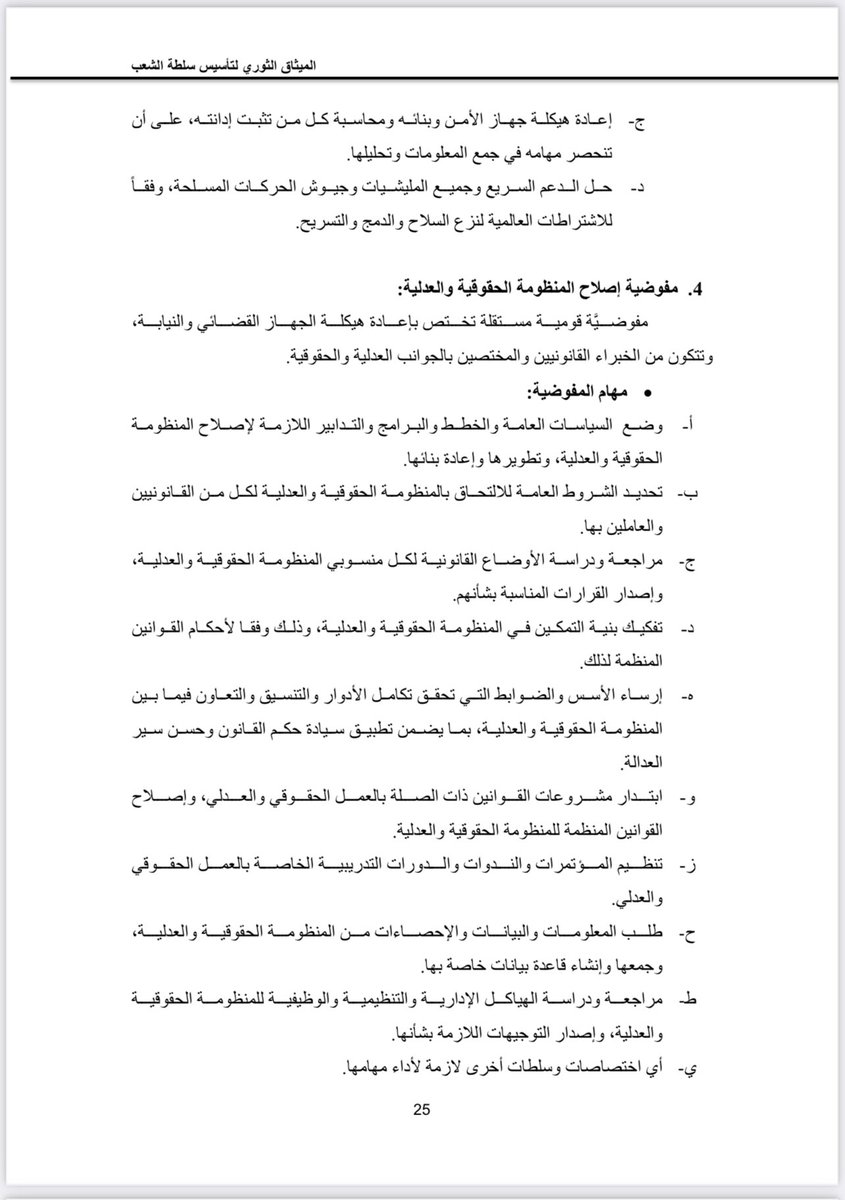 الميثاق الثوري لتأسيس سلطة الشعب

ج- إعادة هيكلة جهاز الأمن وبنائه ومحاسبة كل من تثبت إدانته، على أن تنحصر مهامه في جمع المعلومات وتحليلها.

د- حل الدعم السريع وجميع المليشيات وجيوش الحركات المسلحة، وفقاً للاشتراطات العالمية لنزع السلاح والدمج والتسريح.

4. مفوضية إصلاح المنظومة الحقوقية والعدلية:

مفوضيَّة قومية مستقلة تختص بإعادة هيكلة الجهاز القضائي والنيابة، وتتكون من الخبراء القانونيين والمختصين بالجوانب العدلية والحقوقية.

• مهام المفوضية:

أ- وضع السياسات العامة والخطط والبرامج والتدابير اللازمة لإصلاح المنظومة الحقوقية والعدلية، وتطويرها وإعادة بنائها.

ب- تحديد الشروط العامة للالتحاق بالمنظومة الحقوقية والعدلية لكل من القانونيين والعاملين بها.

ج- مراجعة ودراسة الأوضاع القانونية لكل منسوبي المنظومة الحقوقية والعدلية، وإصدار القرارات المناسبة بشأنهم.

د- تفكيك بنية التمكين في المنظومة الحقوقية والعدلية، وذلك وفقا لأحكام القوانين المنظمة لذلك.

ه- إرساء الأسس والضوابط التي تحقق تكامل الأدوار والتنسيق والتعاون فيما بين المنظومة الحقوقية والعدلية، بما يضمن تطبيق سيادة حكم القانون وحسن سير العدالة.

و- ابتدار مشروعات القوانين ذات الصلة بالعمل الحقوقي والعدلي، وإصلاح القوانين المنظمة للمنظومة الحقوقية والعدلية.

ز- تنظيم المؤتمرات والندوات والدورات التدريبية الخاصة بالعمل الحقوقي والعدلي.

ح- طلب المعلومات والبيانات والإحصاءات من المنظومة الحقوقية والعدلية، وجمعها وإنشاء قاعدة بيانات خاصة بها.

ط- مراجعة ودراسة الهياكل الإدارية والتنظيمية والوظيفية للمنظومة الحقوقية والعدلية، وإصدار التوجيهات اللازمة بشأنها.

ي- أي اختصاصات وسلطات أخرى لازمة لأداء مهامها.

25